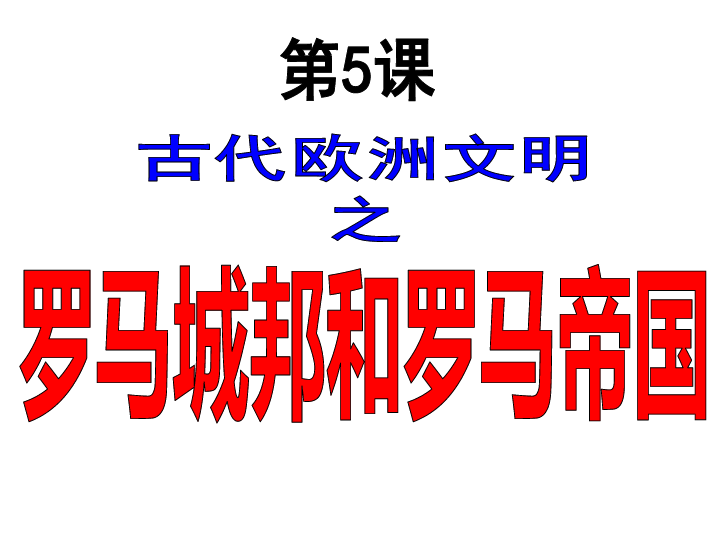 第5课

古代欧洲文明

之

罗马城邦和罗马帝国